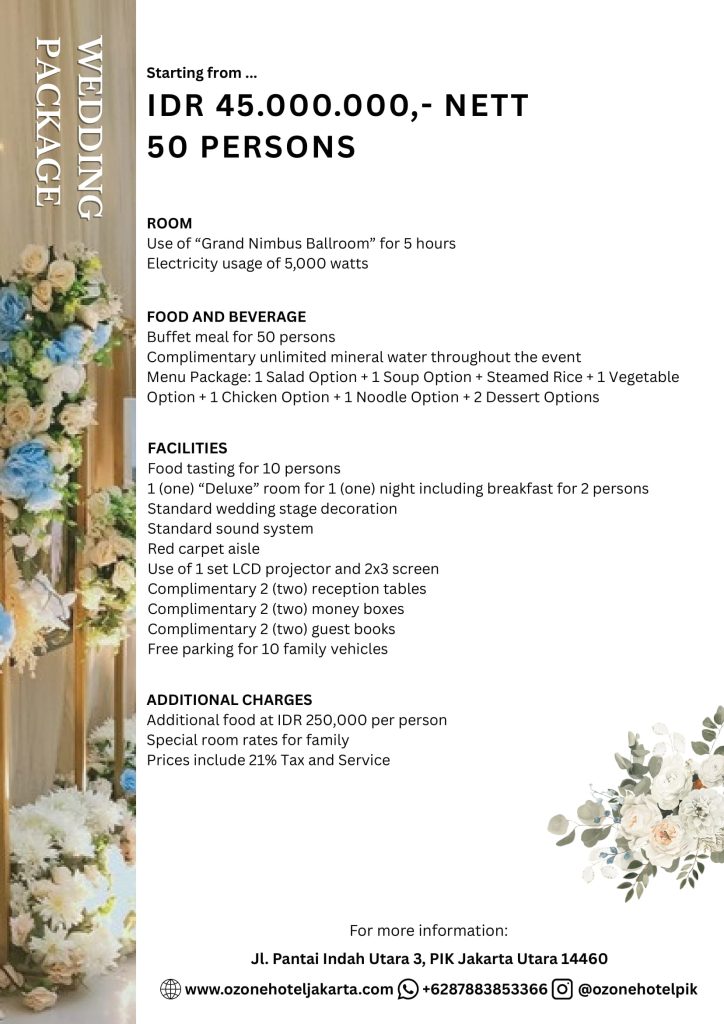 WEDDING PACKAGE

Starting from ...
IDR 45.000.000,- NETT
50 PERSONS

ROOM
Use of “Grand Nimbus Ballroom” for 5 hours
Electricity usage of 5,000 watts

FOOD AND BEVERAGE
Buffet meal for 50 persons
Complimentary unlimited mineral water throughout the event
Menu Package: 1 Salad Option + 1 Soup Option + Steamed Rice + 1 Vegetable Option + 1 Chicken Option + 1 Noodle Option + 2 Dessert Options

FACILITIES
Food tasting for 10 persons
1 (one) “Deluxe” room for 1 (one) night including breakfast for 2 persons
Standard wedding stage decoration
Standard sound system
Red carpet aisle
Use of 1 set LCD projector and 2x3 screen
Complimentary 2 (two) reception tables
Complimentary 2 (two) money boxes
Complimentary 2 (two) guest books
Free parking for 10 family vehicles

ADDITIONAL CHARGES
Additional food at IDR 250,000 per person
Special room rates for family
Prices include 21% Tax and Service

For more information:
Jl. Pantai Indah Utara 3, PIK Jakarta Utara 14460
www.ozonehoteljakarta.com +6287883853366 @ozonehotelpik